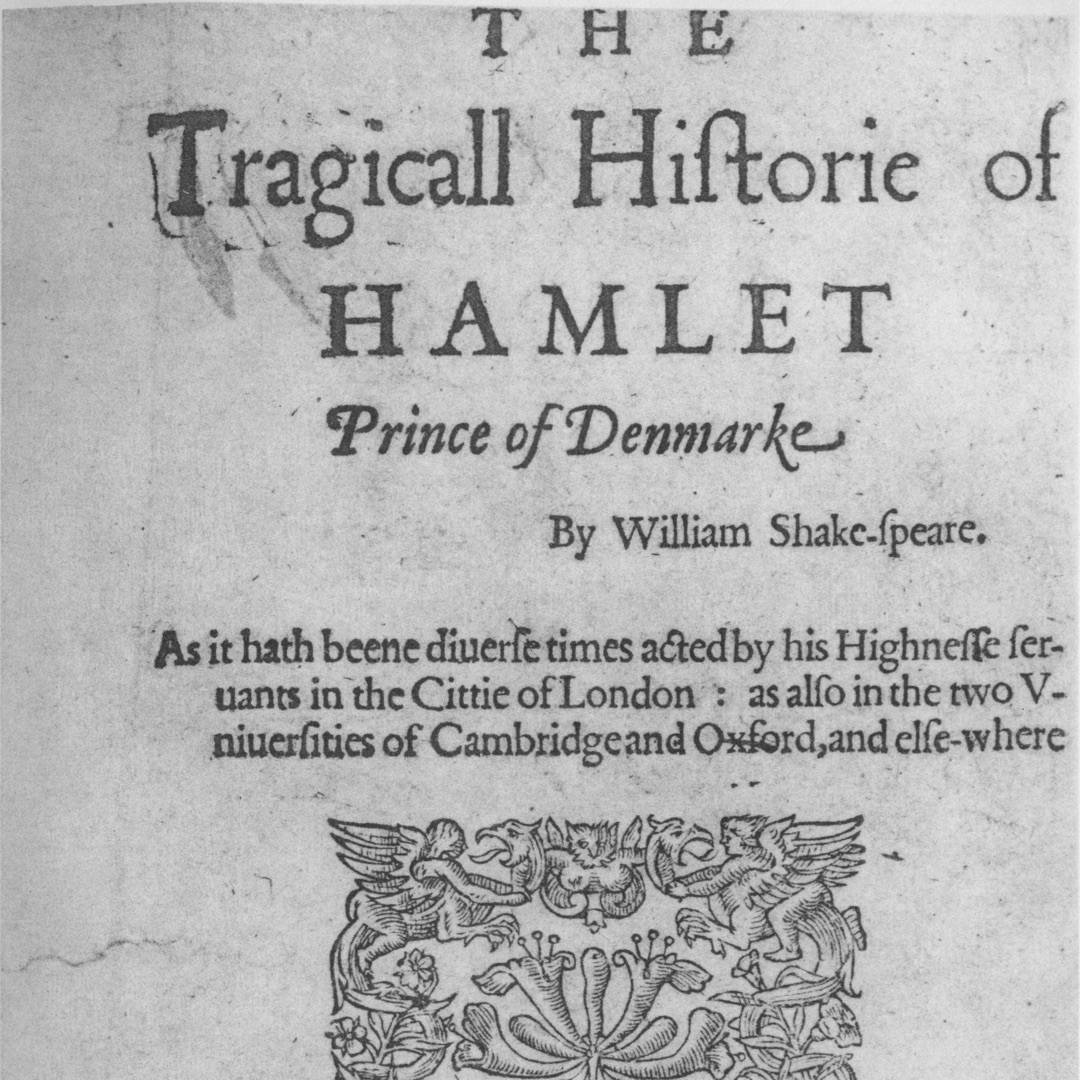 THE

Tragicall Hiſtorie of

HAMLET

Prince of Denmarke

By William Shake-ſpeare.

As it hath beene diuerſe times acted by his Highneſſe ſeruants in the Cittie of London : as alſo in the two Vniuerſities of Cambridge and Oxford, and elſe-where